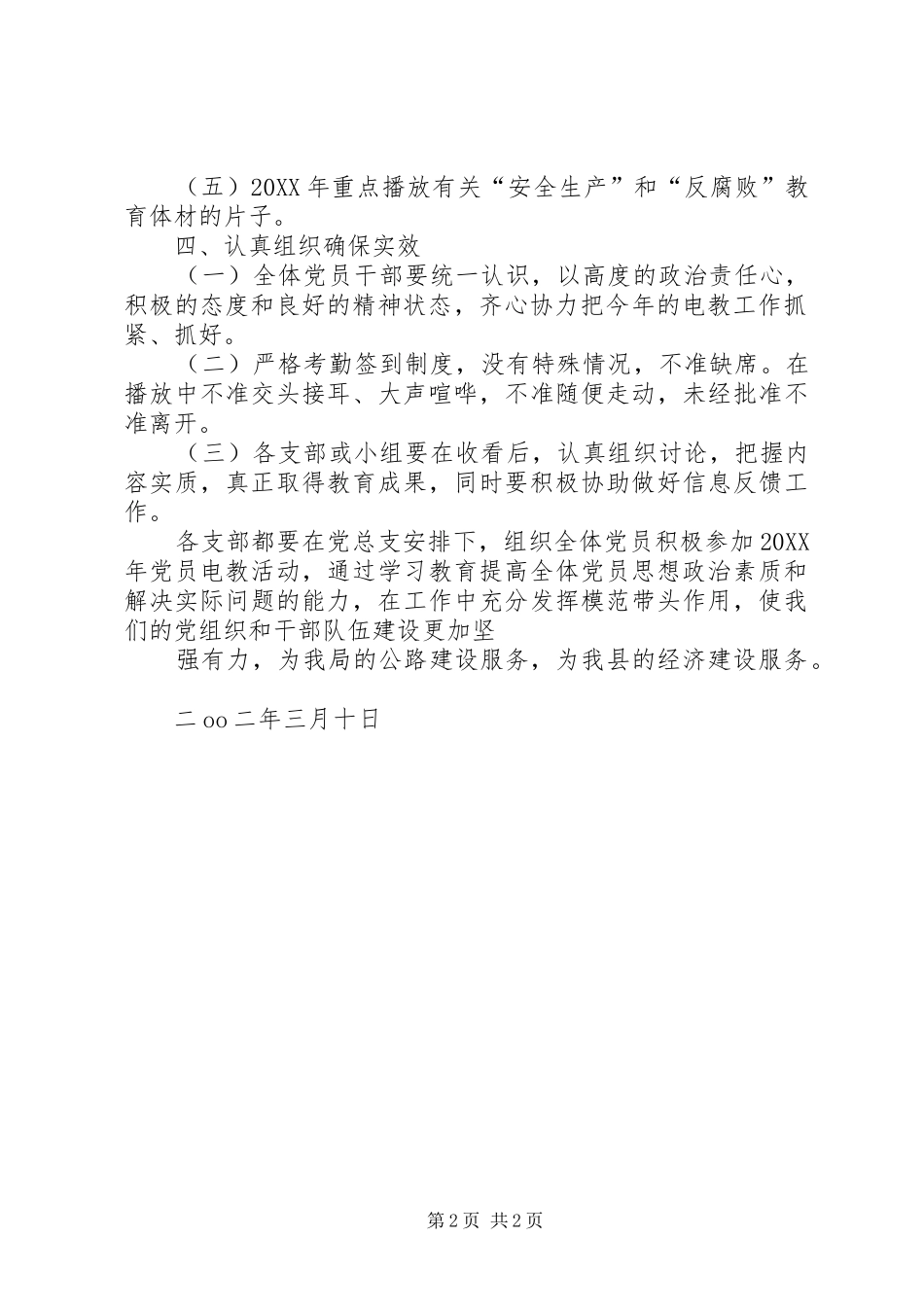 （五）20XX 年重点播放有关“安全生产”和“反腐败”教育体材的片子。

四、认真组织确保实效

（一）全体党员干部要统一认识，以高度的政治责任心，积极的态度和良好的精神状态，齐心协力把今年的电教工作抓紧、抓好。

（二）严格考勤签到制度，没有特殊情况，不准缺席。在播放中不准交头接耳、大声喧哗，不准随便走动，未经批准不准离开。

（三）各支部或小组要在收看后，认真组织讨论，把握内容实质，真正取得教育成果，同时要积极协助做好信息反馈工作。

各支部都要在党总支安排下，组织全体党员积极参加 20XX 年党员电教活动，通过学习教育提高全体党员思想政治素质和解决实际问题的能力，在工作中充分发挥模范带头作用，使我们的党组织和干部队伍建设更加坚

强有力，为我局的公路建设服务，为我县的经济建设服务。

二 oo 二年三月十日

第 2 页 共 2 页